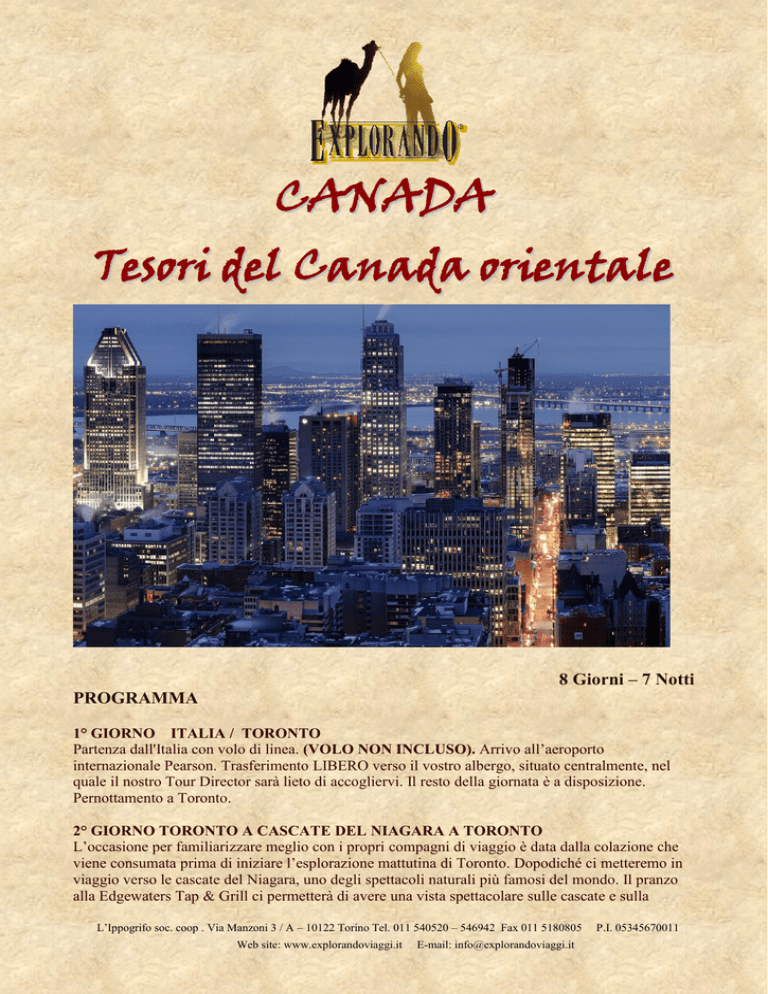 EXPLORANDO®

CANADA

Tesori del Canada orientale

8 Giorni – 7 Notti

PROGRAMMA

1° GIORNO ITALIA / TORONTO
Partenza dall'Italia con volo di linea. (VOLO NON INCLUSO). Arrivo all'aeroporto internazionale Pearson. Trasferimento LIBERO verso il vostro albergo, situato centralmente, nel quale il nostro Tour Director sarà lieto di accogliervi. Il resto della giornata è a disposizione. Pernottamento a Toronto.

2° GIORNO TORONTO A CASCATE DEL NIAGARA A TORONTO
L'occasione per familiarizzare meglio con i propri compagni di viaggio è data dalla colazione che viene consumata prima di iniziare l'esplorazione mattutina di Toronto. Dopodiché ci metteremo in viaggio verso le cascate del Niagara, uno degli spettacoli naturali più famosi del mondo. Il pranzo alla Edgewaters Tap & Grill ci permetterà di avere una vista spettacolare sulle cascate e sulla

L'Ippogrifo soc. coop . Via Manzoni 3 / A – 10122 Torino Tel. 011 540520 – 546942 Fax 011 5180805 P.I. 05345670011
Web site: www.explorandoviaggi.it E-mail: info@explorandoviaggi.it